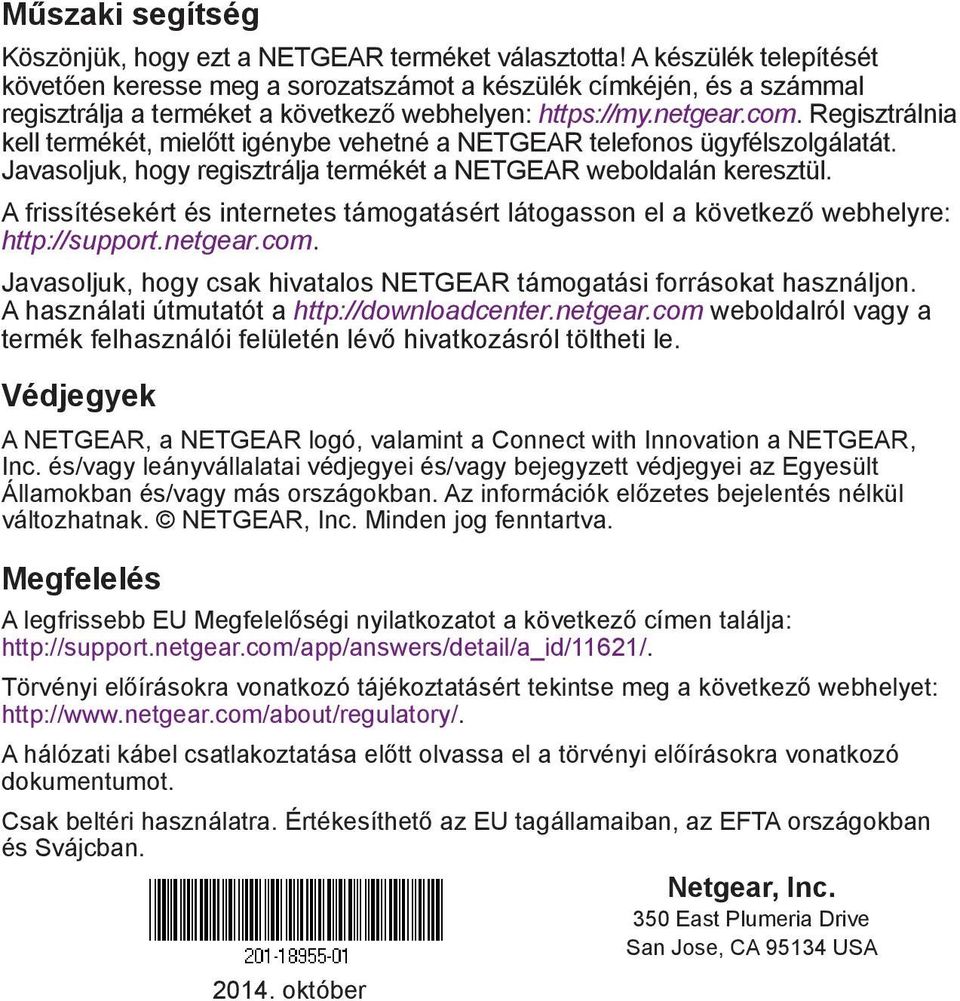 Műszaki segítség

Köszönjük, hogy ezt a NETGEAR terméket választotta! A készülék telepítését követően keresse meg a sorozatszámot a készülék címkéjén, és a számmal regisztrálja a terméket a következő webhelyen: https://my.netgear.com. Regisztrálnia kell termékét, mielőtt igénybe vehetné a NETGEAR telefonos ügyfélszolgálatát. Javasoljuk, hogy regisztrálja termékét a NETGEAR weboldalán keresztül.

A frissítésekért és internetes támogatásért látogasson el a következő webhelyre: http://support.netgear.com.

Javasoljuk, hogy csak hivatalos NETGEAR támogatási forrásokat használjon. A használati útmutatót a http://downloadcenter.netgear.com weboldalról vagy a termék felhasználói felületén lévő hivatkozásról töltheti le.

Védjegyek

A NETGEAR, a NETGEAR logó, valamint a Connect with Innovation a NETGEAR, Inc. és/vagy leányvállalatai védjegyei és/vagy bejegyzett védjegyei az Egyesült Államokban és/vagy más országokban. Az információk előzetes bejelentés nélkül változhatnak. © NETGEAR, Inc. Minden jog fenntartva.

Megfelelés

A legfrissebb EU Megfelelőségi nyilatkozatot a következő címen találja: http://support.netgear.com/app/answers/detail/a_id/11621/.

Törvényi előírásokra vonatkozó tájékoztatásért tekintse meg a következő webhelyet: http://www.netgear.com/about/regulatory/.

A hálózati kábel csatlakoztatása előtt olvassa el a törvényi előírásokra vonatkozó dokumentumot.

Csak beltéri használatra. Értékesíthető az EU tagállamaiban, az EFTA országokban és Svájcban.

201-18955-01

2014. október

Netgear, Inc.
350 East Plumeria Drive
San Jose, CA 95134 USA